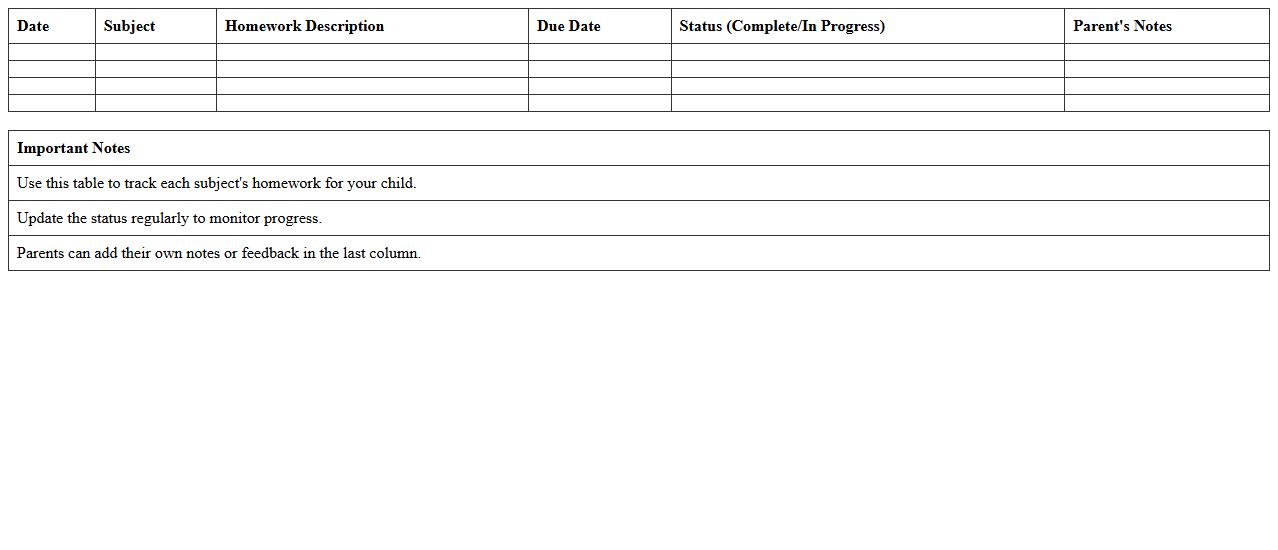 | Date | Subject | Homework Description | Due Date | Status (Complete/In Progress) | Parent's Notes |
|---|---|---|---|---|---|
| | | | | | |
| | | | | | |
| | | | | | |
| | | | | | |

| Important Notes |
|---|
| Use this table to track each subject's homework for your child. |
| Update the status regularly to monitor progress. |
| Parents can add their own notes or feedback in the last column. |